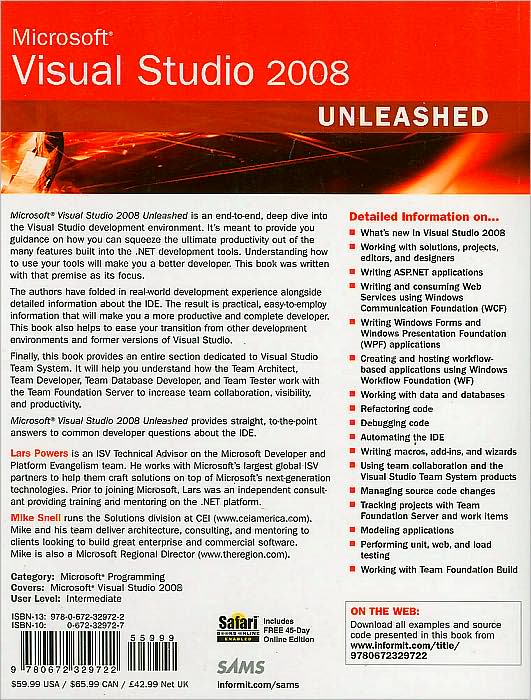 Microsoft®
Visual Studio 2008
UNLEASHED

Microsoft® Visual Studio 2008 Unleashed is an end-to-end, deep dive into the Visual Studio development environment. It's meant to provide you guidance on how you can squeeze the ultimate productivity out of the many features built into the .NET development tools. Understanding how to use your tools will make you a better developer. This book was written with that premise as its focus.

The authors have folded in real-world development experience alongside detailed information about the IDE. The result is practical, easy-to-employ information that will make you a more productive and complete developer. This book also helps to ease your transition from other development environments and former versions of Visual Studio.

Finally, this book provides an entire section dedicated to Visual Studio Team System. It will help you understand how the Team Architect, Team Developer, Team Database Developer, and Team Tester work with the Team Foundation Server to increase team collaboration, visibility, and productivity.

Microsoft® Visual Studio 2008 Unleashed provides straight, to-the-point answers to common developer questions about the IDE.

Lars Powers is an ISV Technical Advisor on the Microsoft Developer and Platform Evangelism team. He works with Microsoft's largest global ISV partners to help them craft solutions on top of Microsoft's next-generation technologies. Prior to joining Microsoft, Lars was an independent consultant providing training and mentoring on the .NET platform.

Mike Snell runs the Solutions division at CEI (www.ceiamerica.com). Mike and his team deliver architecture, consulting, and mentoring to clients looking to build great enterprise and commercial software. Mike is also a Microsoft Regional Director (www.theregion.com).

Category: Microsoft® Programming
Covers: Microsoft® Visual Studio 2008
User Level: Intermediate

ISBN-13: 978-0-672-32972-2
ISBN-10: 0-672-32972-7

55999

9 780672 329722

$59.99 USA / $65.99 CAN / £42.99 Net UK

Safari BOOKS ONLINE ENABLED
Includes FREE 45-Day Online Edition

SAMS

informit.com/sams

Detailed Information on...
What's new in Visual Studio 2008
Working with solutions, projects, editors, and designers
Writing ASP.NET applications
Writing and consuming Web Services using Windows Communication Foundation (WCF)
Writing Windows Forms and Windows Presentation Foundation (WPF) applications
Creating and hosting workflow-based applications using Windows Workflow Foundation (WF)
Working with data and databases
Refactoring code
Debugging code
Automating the IDE
Writing macros, add-ins, and wizards
Using team collaboration and the Visual Studio Team System products
Managing source code changes
Tracking projects with Team Foundation Server and work items
Modeling applications
Performing unit, web, and load testing
Working with Team Foundation Build

ON THE WEB:
Download all examples and source code presented in this book from www.informit.com/title/9780672329722